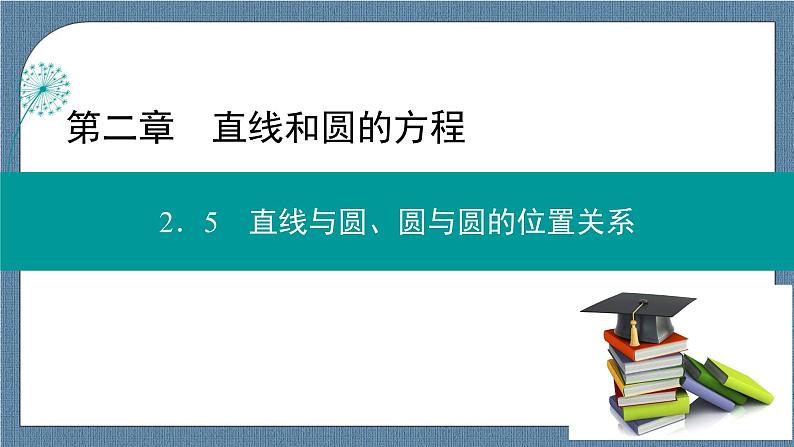 第二章　直线和圆的方程

2．5　直线与圆、圆与圆的位置关系